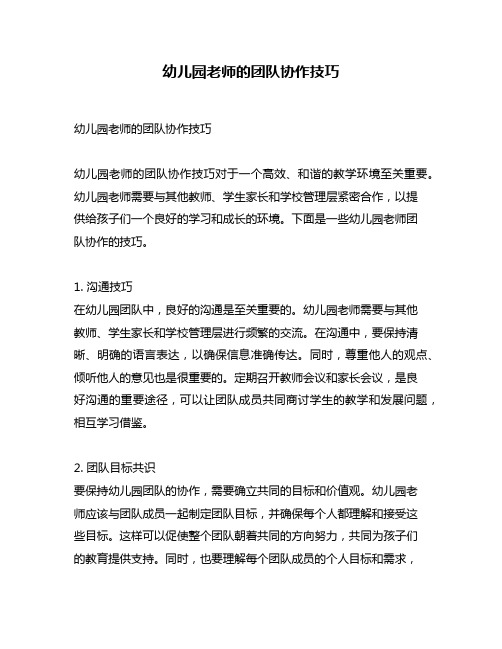 幼儿园老师的团队协作技巧

幼儿园老师的团队协作技巧

幼儿园老师的团队协作技巧对于一个高效、和谐的教学环境至关重要。幼儿园老师需要与其他教师、学生家长和学校管理层紧密合作，以提供给孩子们一个良好的学习和成长的环境。下面是一些幼儿园老师团队协作的技巧。

1. 沟通技巧
在幼儿园团队中，良好的沟通是至关重要的。幼儿园老师需要与其他教师、学生家长和学校管理层进行频繁的交流。在沟通中，要保持清晰、明确的语言表达，以确保信息准确传达。同时，尊重他人的观点、倾听他人的意见也是很重要的。定期召开教师会议和家长会议，是良好沟通的重要途径，可以让团队成员共同商讨学生的教学和发展问题，相互学习借鉴。

2. 团队目标共识
要保持幼儿园团队的协作，需要确立共同的目标和价值观。幼儿园老师应该与团队成员一起制定团队目标，并确保每个人都理解和接受这些目标。这样可以促使整个团队朝着共同的方向努力，共同为孩子们的教育提供支持。同时，也要理解每个团队成员的个人目标和需求，